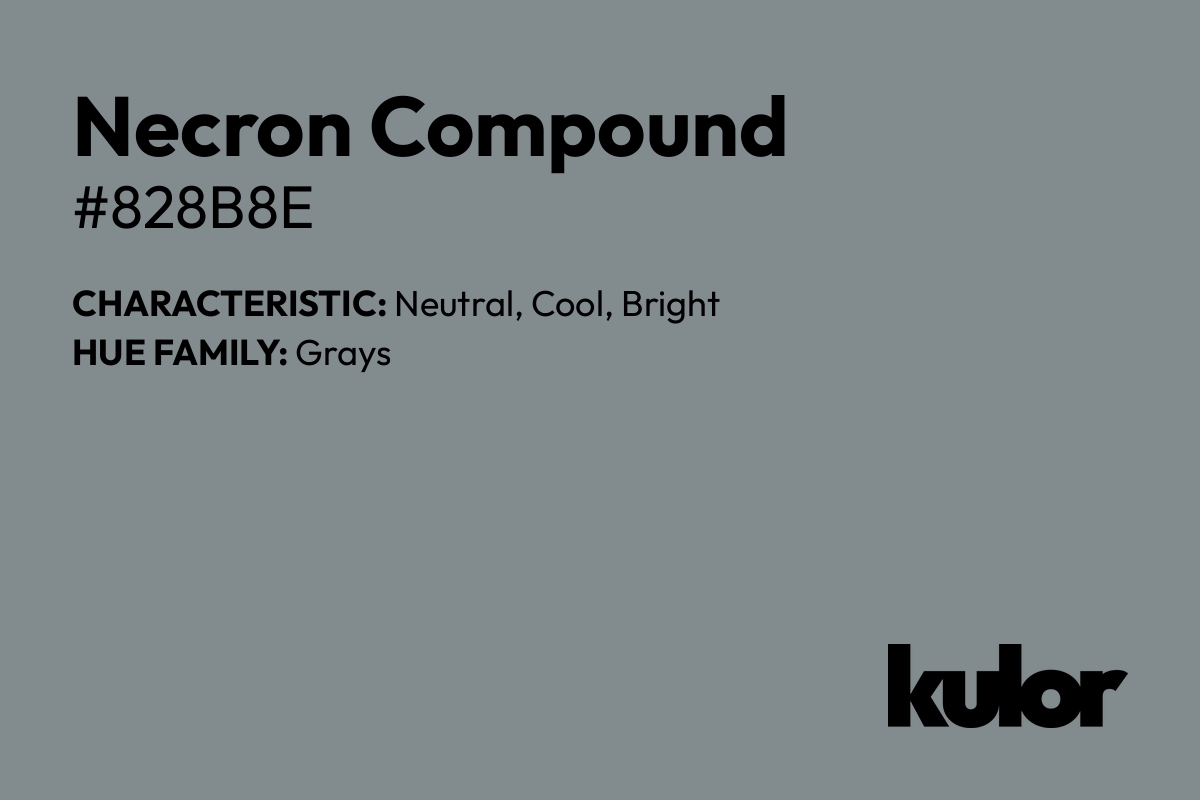 Necron Compound
#828B8E

CHARACTERISTIC: Neutral, Cool, Bright
HUE FAMILY: Grays

kulor